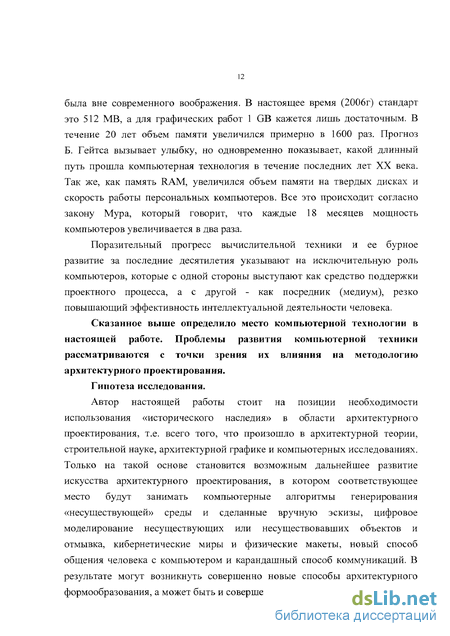 12

была вне современного воображения. В настоящее время (2006г) стандарт это 512 MB, а для графических работ 1 GB кажется лишь достаточным. В течение 20 лет объем памяти увеличился примерно в 1600 раз. Прогноз Б. Гейтса вызывает улыбку, но одновременно показывает, какой длинный путь прошла компьютерная технология в течение последних лет XX века. Так же, как память RAM, увеличился объем памяти на твердых дисках и скорость работы персональных компьютеров. Все это происходит согласно закону Мура, который говорит, что каждые 18 месяцев мощность компьютеров увеличивается в два раза.

Поразительный прогресс вычислительной техники и ее бурное развитие за последние десятилетия указывают на исключительную роль компьютеров, которые с одной стороны выступают как средство поддержки проектного процесса, а с другой - как посредник (медиум), резко повышающий эффективность интеллектуальной деятельности человека.

Сказанное выше определило место компьютерной технологии в настоящей работе. Проблемы развития компьютерной техники рассматриваются с точки зрения их влияния на методологию архитектурного проектирования.

Гипотеза исследования.

Автор настоящей работы стоит на позиции необходимости использования «исторического наследия» в области архитектурного проектирования, т.е. всего того, что произошло в архитектурной теории, строительной науке, архитектурной графике и компьютерных исследованиях. Только на такой основе становится возможным дальнейшее развитие искусства архитектурного проектирования, в котором соответствующее место будут занимать компьютерные алгоритмы генерирования «несуществующей» среды и сделанные вручную эскизы, цифровое моделирование несуществующих или несуществовавших объектов и отмывка, кибернетические миры и физические макеты, новый способ общения человека с компьютером и карандашный способ коммуникаций. В результате могут возникнуть совершенно новые способы архитектурного формообразования, а может быть и соверше

dsLib.net
библиотека диссертаций